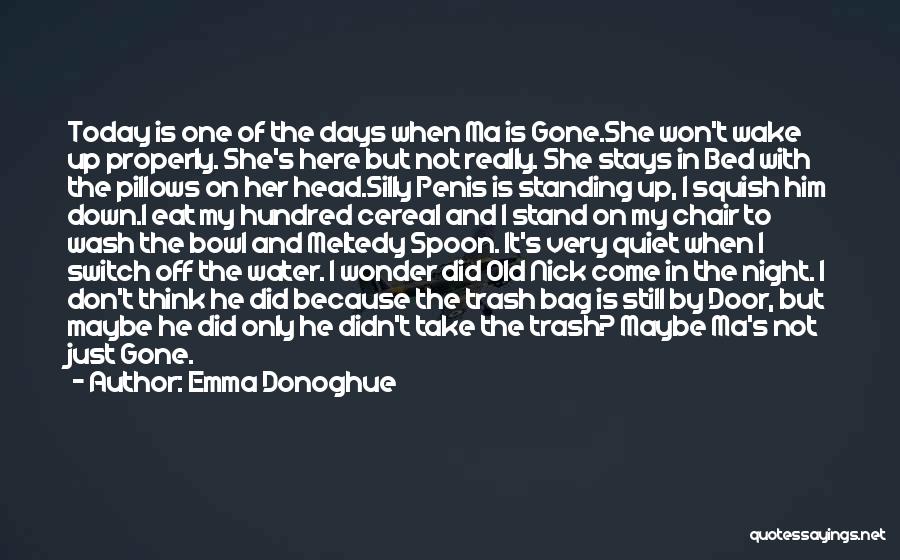 Today is one of the days when Ma is Gone.She won't wake up properly. She's here but not really. She stays in Bed with the pillows on her head.Silly Penis is standing up, I squish him down.I eat my hundred cereal and I stand on my chair to wash the bowl and Meltedy Spoon. It's very quiet when I switch off the water. I wonder did Old Nick come in the night. I don't think he did because the trash bag is still by Door, but maybe he did only he didn't take the trash? Maybe Ma's not just Gone.

- Author: Emma Donoghue

quotessayings.net